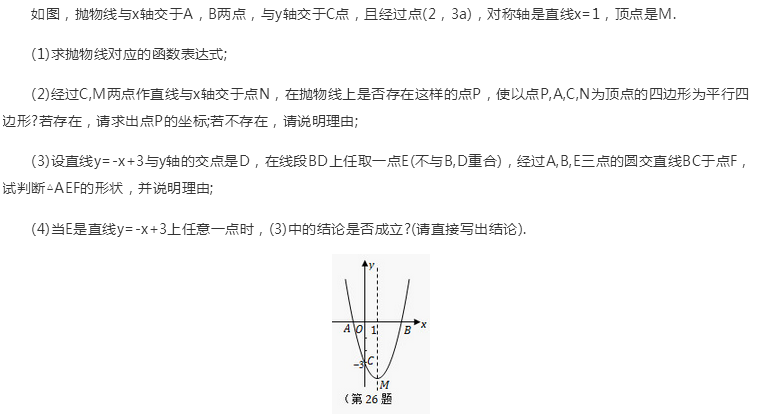 如图，抛物线与x轴交于A，B两点，与y轴交于C点，且经过点(2，3a)，对称轴是直线x=1，顶点是M.

(1)求抛物线对应的函数表达式;

(2)经过C,M两点作直线与x轴交于点N，在抛物线上是否存在这样的点P，使以点P,A,C,N为顶点的四边形为平行四边形?若存在，请求出点P的坐标若不存在，请说明理由;

(3)设直线y=-x+3与y轴的交点是D，在线段BD上任取一点E(不与B,D重合)，经过A,B,E三点的圆交直线BC于点F，试判断△AEF的形状，并说明理由;

(4)当E是直线y=-x+3上任意一点时，(3)中的结论是否成立?(请直接写出结论).

y
A O 1 B x
-3 C
M
（第 26 题